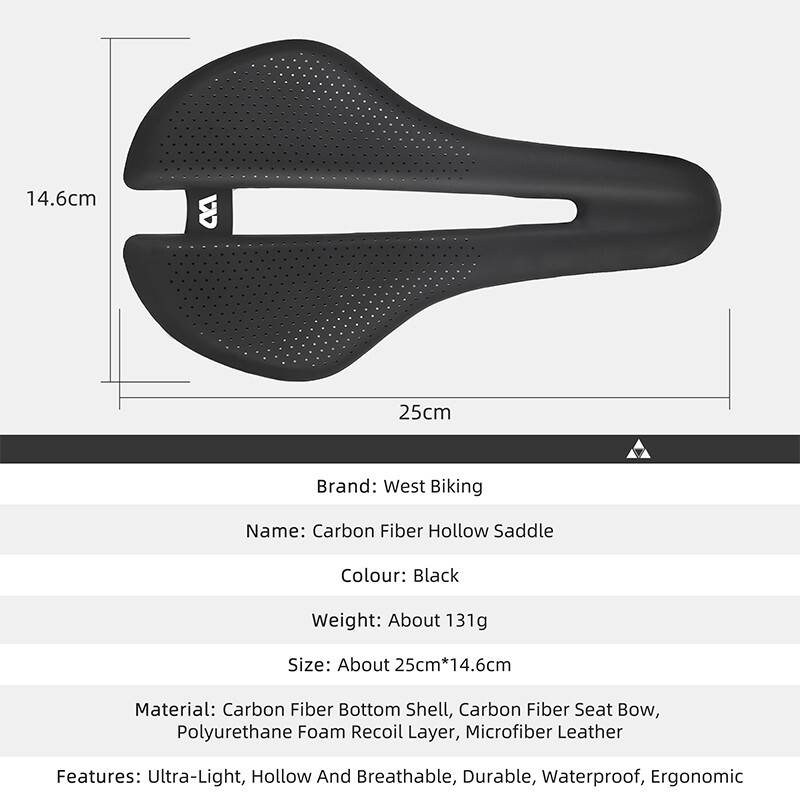 14.6cm

25cm

Brand: West Biking

Name: Carbon Fiber Hollow Saddle

Colour: Black

Weight: About 131g

Size: About 25cm*14.6cm

Material: Carbon Fiber Bottom Shell, Carbon Fiber Seat Bow, Polyurethane Foam Recoil Layer, Microfiber Leather

Features: Ultra-Light, Hollow And Breathable, Durable, Waterproof, Ergonomic